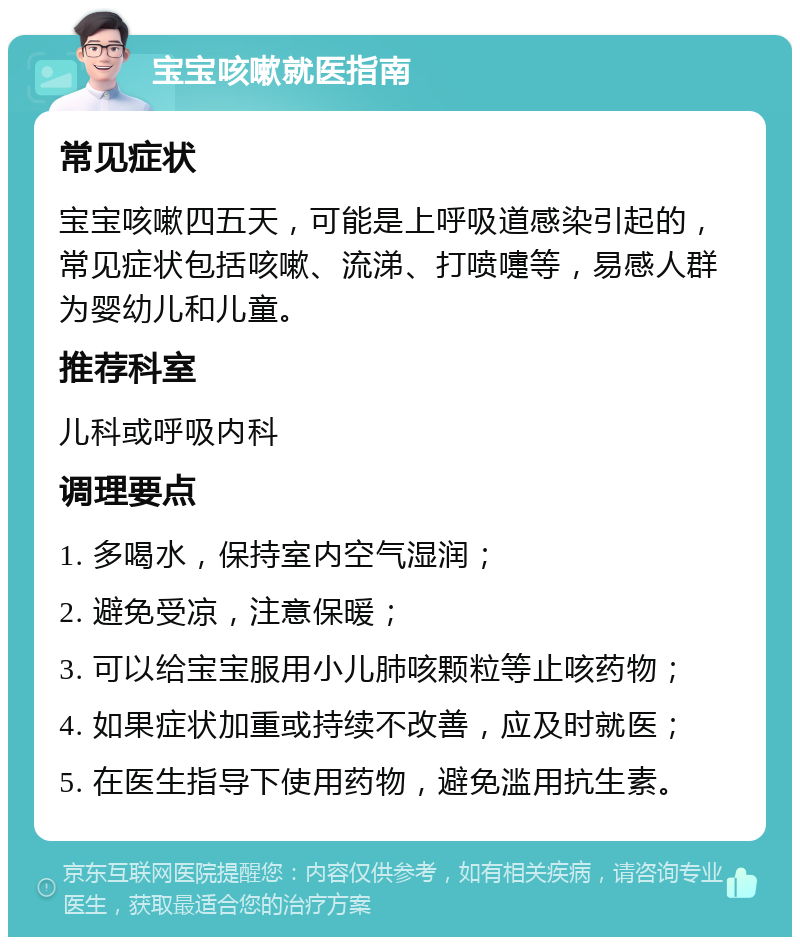 宝宝咳嗽就医指南

常见症状

宝宝咳嗽四五天，可能是上呼吸道感染引起的，常见症状包括咳嗽、流涕、打喷嚏等，易感人群为婴幼儿和儿童。

推荐科室

儿科或呼吸内科

调理要点

1. 多喝水，保持室内空气湿润；

2. 避免受凉，注意保暖；

3. 可以给宝宝服用小儿肺咳颗粒等止咳药物；

4. 如果症状加重或持续不改善，应及时就医；

5. 在医生指导下使用药物，避免滥用抗生素。

京东互联网医院提醒您：内容仅供参考，如有相关疾病，请咨询专业医生，获取最适合您的治疗方案